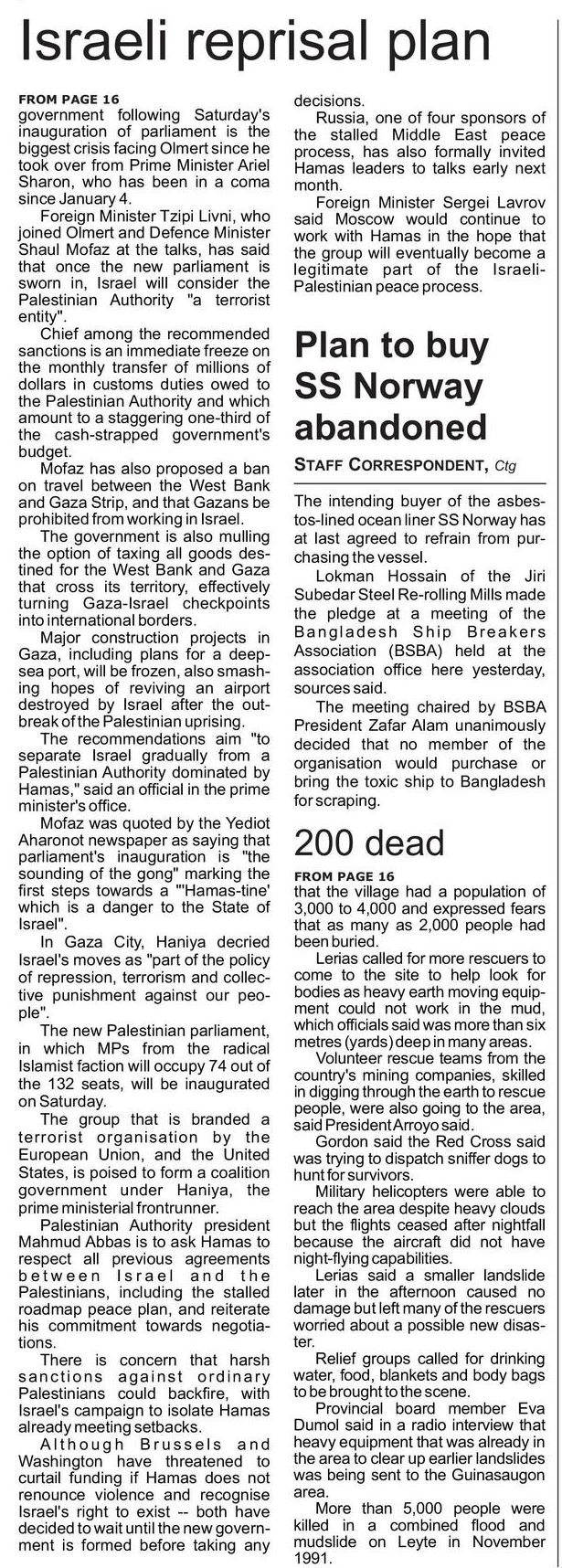 Israeli reprisal plan

FROM PAGE 16
government following Saturday's inauguration of parliament is the biggest crisis facing Olmert since he took over from Prime Minister Ariel Sharon, who has been in a coma since January 4.

Foreign Minister Tzipi Livni, who joined Olmert and Defence Minister Shaul Mofaz at the talks, has said that once the new parliament is sworn in, Israel will consider the Palestinian Authority "a terrorist entity".

Chief among the recommended sanctions is an immediate freeze on the monthly transfer of millions of dollars in customs duties owed to the Palestinian Authority and which amount to a staggering one-third of the cash-strapped government's budget.

Mofaz has also proposed a ban on travel between the West Bank and Gaza Strip, and that Gazans be prohibited from working in Israel.

The government is also mulling the option of taxing all goods destined for the West Bank and Gaza that cross its territory, effectively turning Gaza-Israel checkpoints into international borders.

Major construction projects in Gaza, including plans for a deep-sea port, will be frozen, also smashing hopes of reviving an airport destroyed by Israel after the outbreak of the Palestinian uprising.

The recommendations aim "to separate Israel gradually from a Palestinian Authority dominated by Hamas," said an official in the prime minister's office.

Mofaz was quoted by the Yediot Aharonot newspaper as saying that parliament's inauguration is "the sounding of the gong" marking the first steps towards a "'Hamas-tine' which is a danger to the State of Israel".

In Gaza City, Haniya decried Israel's moves as "part of the policy of repression, terrorism and collective punishment against our people".

The new Palestinian parliament, in which MPs from the radical Islamist faction will occupy 74 out of the 132 seats, will be inaugurated on Saturday.

The group that is branded a terrorist organisation by the European Union, and the United States, is poised to form a coalition government under Haniya, the prime ministerial frontrunner.

Palestinian Authority president Mahmud Abbas is to ask Hamas to respect all previous agreements between Israel and the Palestinians, including the stalled roadmap peace plan, and reiterate his commitment towards negotiations.

There is concern that harsh sanctions against ordinary Palestinians could backfire, with Israel's campaign to isolate Hamas already meeting setbacks.

Although Brussels and Washington have threatened to curtail funding if Hamas does not renounce violence and recognise Israel's right to exist -- both have decided to wait until the new government is formed before taking any decisions.

Russia, one of four sponsors of the stalled Middle East peace process, has also formally invited Hamas leaders to talks early next month.

Foreign Minister Sergei Lavrov said Moscow would continue to work with Hamas in the hope that the group will eventually become a legitimate part of the Israeli-Palestinian peace process.

Plan to buy SS Norway abandoned

STAFF CORRESPONDENT, Ctg

The intending buyer of the asbestos-lined ocean liner SS Norway has at last agreed to refrain from purchasing the vessel.

Lokman Hossain of the Jiri Subedar Steel Re-rolling Mills made the pledge at a meeting of the Bangladesh Ship Breakers Association (BSBA) held at the association office here yesterday, sources said.

The meeting chaired by BSBA President Zafar Alam unanimously decided that no member of the organisation would purchase or bring the toxic ship to Bangladesh for scraping.

200 dead

FROM PAGE 16
that the village had a population of 3,000 to 4,000 and expressed fears that as many as 2,000 people had been buried.

Lerias called for more rescuers to come to the site to help look for bodies as heavy earth moving equipment could not work in the mud, which officials said was more than six metres (yards) deep in many areas.

Volunteer rescue teams from the country's mining companies, skilled in digging through the earth to rescue people, were also going to the area, said President Arroyo said.

Gordon said the Red Cross said was trying to dispatch sniffer dogs to hunt for survivors.

Military helicopters were able to reach the area despite heavy clouds but the flights ceased after nightfall because the aircraft did not have night-flying capabilities.

Lerias said a smaller landslide later in the afternoon caused no damage but left many of the rescuers worried about a possible new disaster.

Relief groups called for drinking water, food, blankets and body bags to be brought to the scene.

Provincial board member Eva Dumol said in a radio interview that heavy equipment that was already in the area to clear up earlier landslides was being sent to the Guinasaugon area.

More than 5,000 people were killed in a combined flood and mudslide on Leyte in November 1991.